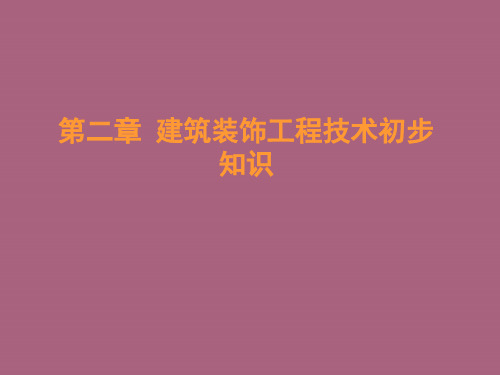 第二章 建筑装饰工程技术初步知识